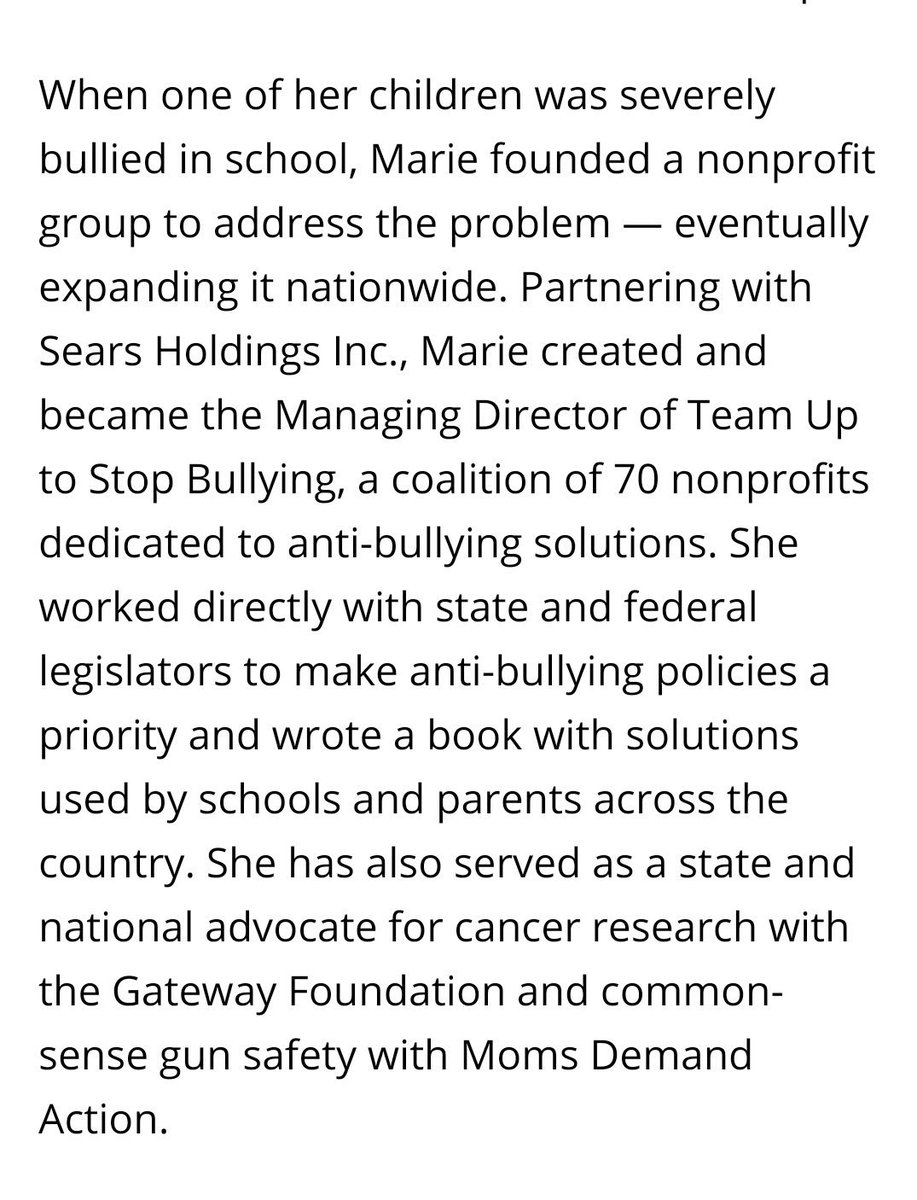 When one of her children was severely bullied in school, Marie founded a nonprofit group to address the problem — eventually expanding it nationwide. Partnering with Sears Holdings Inc., Marie created and became the Managing Director of Team Up to Stop Bullying, a coalition of 70 nonprofits dedicated to anti-bullying solutions. She worked directly with state and federal legislators to make anti-bullying policies a priority and wrote a book with solutions used by schools and parents across the country. She has also served as a state and national advocate for cancer research with the Gateway Foundation and common-sense gun safety with Moms Demand Action.